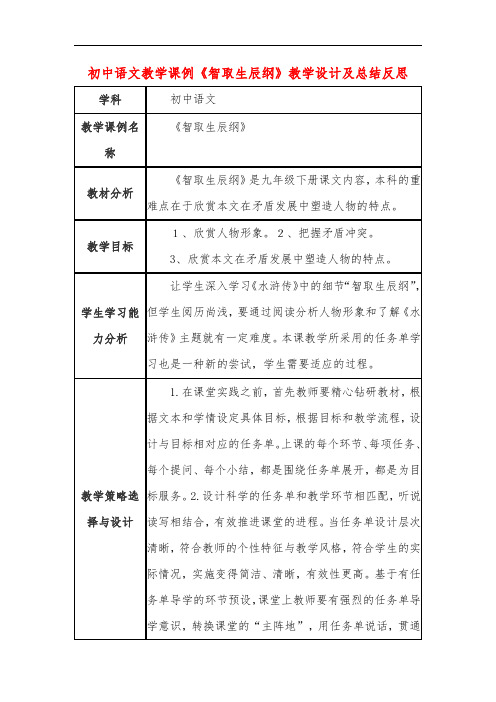 初中语文教学课例《智取生辰纲》教学设计及总结反思

| 学科 | 初中语文 |
|---|---|
| 教学课例名称 | 《智取生辰纲》 |
| 教材分析 | 《智取生辰纲》是九年级下册课文内容，本科的重难点在于欣赏本文在矛盾发展中塑造人物的特点。 |
| 教学目标 | 1、欣赏人物形象。2、把握矛盾冲突。 3、欣赏本文在矛盾发展中塑造人物的特点。 |
| 学生学习能力分析 | 让学生深入学习《水浒传》中的细节“智取生辰纲”，但学生阅历尚浅，要通过阅读分析人物形象和了解《水浒传》主题就有一定难度。本课教学所采用的任务单学习也是一种新的尝试，学生需要适应的过程。 |
| 教学策略选择与设计 | 1.在课堂实践之前，首先教师要精心钻研教材，根据文本和学情设定具体目标，根据目标和教学流程，设计与目标相对应的任务单。上课的每个环节、每项任务、每个提问、每个小结，都是围绕任务单展开，都是为目标服务。2.设计科学的任务单和教学环节相匹配，听说读写相结合，有效推进课堂的进程。当任务单设计层次清晰，符合教师的个性特征与教学风格，符合学生的实际情况，实施变得简洁、清晰，有效性更高。基于有任务单导学的环节预设，课堂上教师要有强烈的任务单导学意识，转换课堂的“主阵地”，用任务单说话，贯通 |